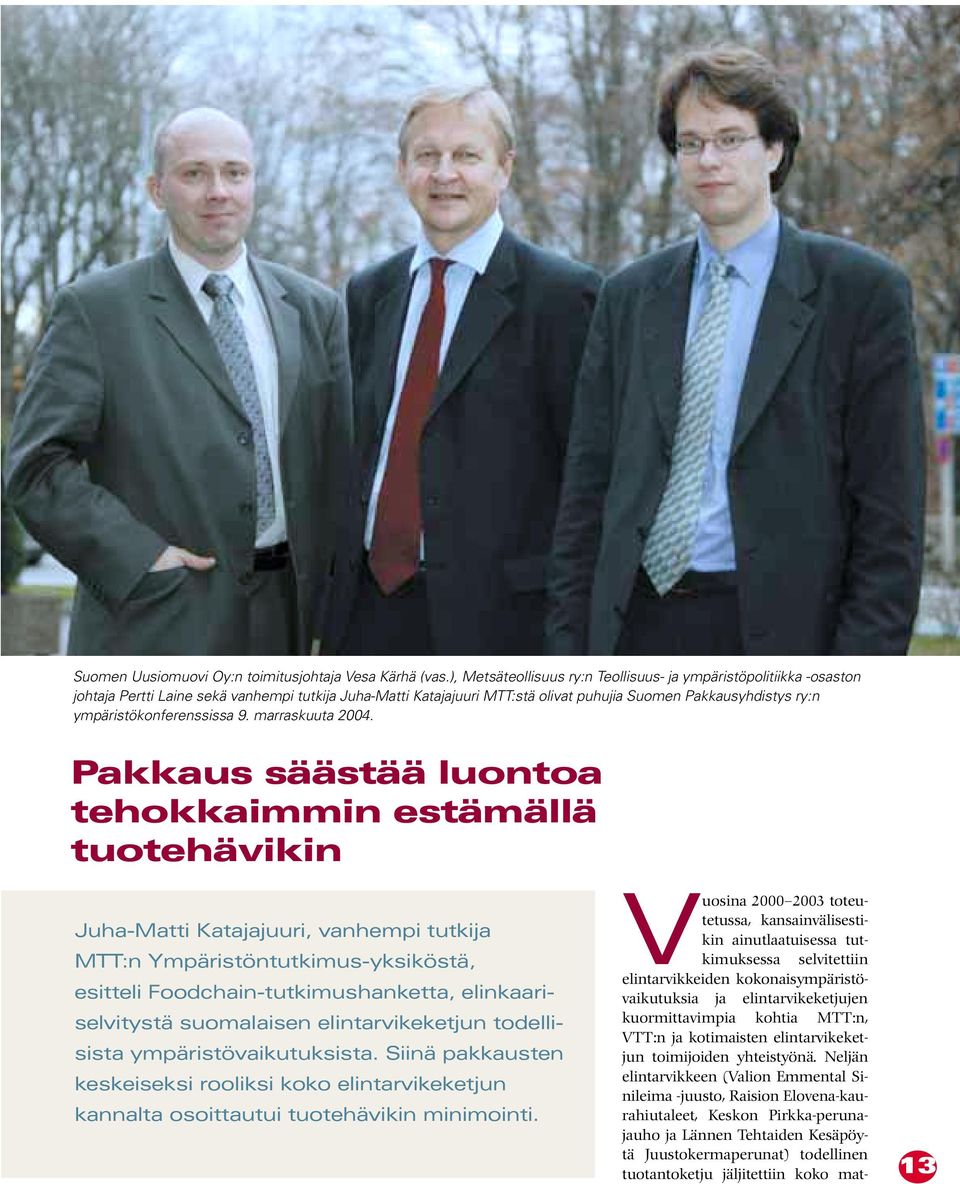 Suomen Uusiomuovi Oy:n toimitusjohtaja Vesa Kärhä (vas.), Metsäteollisuus ry:n Teollisuus- ja ympäristöpolitiikka -osaston johtaja Pertti Laine sekä vanhempi tutkija Juha-Matti Katajajuuri MTT:stä olivat puhujia Suomen Pakkausyhdistys ry:n ympäristökonferenssissa 9. marraskuuta 2004.

Pakkaus säästää luontoa tehokkaimmin estämällä tuotehävikin

Juha-Matti Katajajuuri, vanhempi tutkija MTT:n Ympäristöntutkimus-yksiköstä, esitteli Foodchain-tutkimushanketta, elinkaariselvitystä suomalaisen elintarvikeketjun todellisista ympäristövaikutuksista. Siinä pakkausten keskeiseksi rooliksi koko elintarvikeketjun kannalta osoittautui tuotehävikin minimointi.

Vuosina 2000–2003 toteutetussa, kansainvälisestikin ainutlaatuisessa tutkimuksessa selvitettiin elintarvikkeiden kokonaisympäristövaikutuksia ja elintarvikeketjujen kuormittavimpia kohtia MTT:n, VTT:n ja kotimaisten elintarvikeketjun toimijoiden yhteistyönä. Neljän elintarvikkeen (Valion Emmental Sinileima -juusto, Raision Elovena-kaurahiutaleet, Keskon Pirkka-perunajauho ja Lännen Tehtaiden Kesäpöytä Juustokermaperunat) todellinen tuotantoketju jäljitettiin koko mat-

13